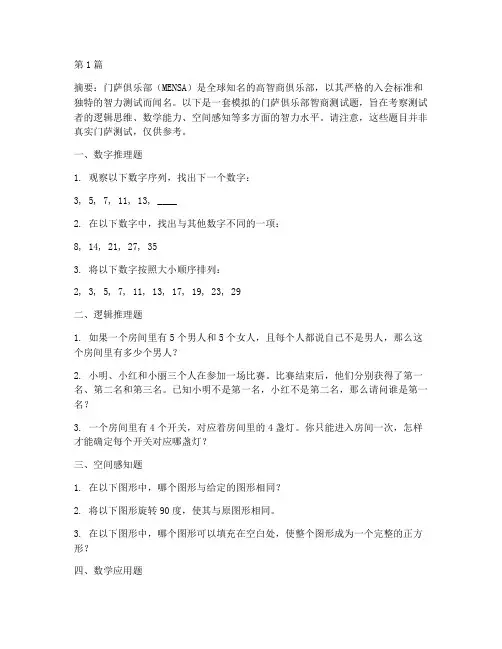 第1篇

摘要：门萨俱乐部（MENSA）是全球知名的高智商俱乐部，以其严格的入会标准和独特的智力测试而闻名。以下是一套模拟的门萨俱乐部智商测试题，旨在考察测试者的逻辑思维、数学能力、空间感知等多方面的智力水平。请注意，这些题目并非真实门萨测试，仅供参考。

一、数字推理题

1. 观察以下数字序列，找出下一个数字：

3, 5, 7, 11, 13, ____

2. 在以下数字中，找出与其他数字不同的一项：

8, 14, 21, 27, 35

3. 将以下数字按照大小顺序排列：

2, 3, 5, 7, 11, 13, 17, 19, 23, 29

二、逻辑推理题

1. 如果一个房间里有5个男人和5个女人，且每个人都说自己不是男人，那么这个房间里有多少个男人？

2. 小明、小红和小丽三个人在参加一场比赛。比赛结束后，他们分别获得了第一名、第二名和第三名。已知小明不是第一名，小红不是第二名，那么请问谁是第一名？

3. 一个房间里有4个开关，对应着房间里的4盏灯。你只能进入房间一次，怎样才能确定每个开关对应哪盏灯？

三、空间感知题

1. 在以下图形中，哪个图形与给定的图形相同？

2. 将以下图形旋转90度，使其与原图形相同。

3. 在以下图形中，哪个图形可以填充在空白处，使整个图形成为一个完整的正方形？

四、数学应用题